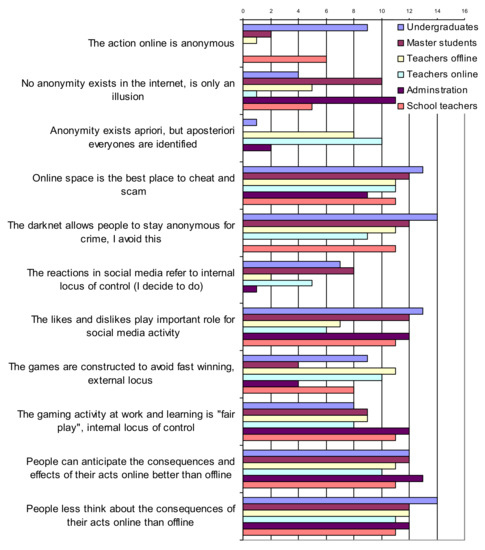 0 2 4 6 8 10 12 14 16

Undergraduates
Master students
Teachers offline
Teachers online
Adminstration
School teachers

The action online is anonymous

No anonymity exists in the internet, is only an illusion

Anonymity exists apriori, but aposteriori everyones are identified

Online space is the best place to cheat and scam

The darknet allows people to stay anonymous for crime, I avoid this

The reactions in social media refer to internal locus of control (I decide to do)

The likes and dislikes play important role for social media activity

The games are constructed to avoid fast winning, external locus

The gaming activity at work and learning is "fair play", internal locus of control

People can anticipate the consequences and effects of their acts online better than offline

People less think about the consequences of their acts online than offline